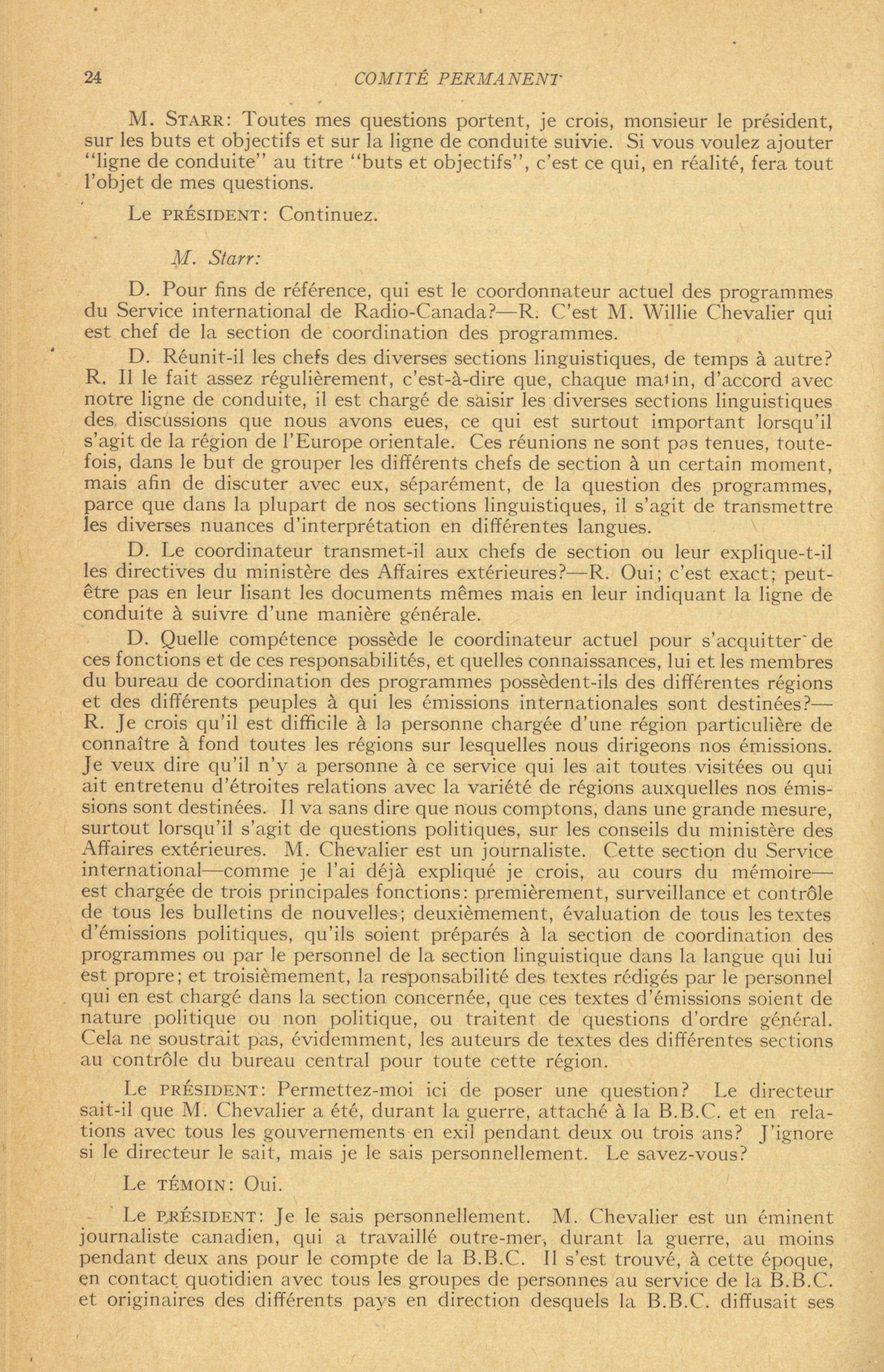 24 COMITÉ PERMANENT

M. STARR: Toutes mes questions portent, je crois, monsieur le président, sur les buts et objectifs et sur la ligne de conduite suivie. Si vous voulez ajouter "ligne de conduite" au titre "buts et objectifs", c'est ce qui, en réalité, fera tout l'objet de mes questions.

Le PRÉSIDENT: Continuez.

M. Starr:

D. Pour fins de référence, qui est le coordonnateur actuel des programmes du Service international de Radio-Canada?—R. C'est M. Willie Chevalier qui est chef de la section de coordination des programmes.

D. Réunit-il les chefs des diverses sections linguistiques, de temps à autre? R. Il le fait assez régulièrement, c'est-à-dire que, chaque matin, d'accord avec notre ligne de conduite, il est chargé de saisir les diverses sections linguistiques des discussions que nous avons eues, ce qui est surtout important lorsqu'il s'agit de la région de l'Europe orientale. Ces réunions ne sont pas tenues, toutefois, dans le but de grouper les différents chefs de section à un certain moment, mais afin de discuter avec eux, séparément, de la question des programmes, parce que dans la plupart de nos sections linguistiques, il s'agit de transmettre les diverses nuances d'interprétation en différentes langues.

D. Le coordinateur transmet-il aux chefs de section ou leur explique-t-il les directives du ministère des Affaires extérieures?—R. Oui; c'est exact; peut-être pas en leur lisant les documents mêmes mais en leur indiquant la ligne de conduite à suivre d'une manière générale.

D. Quelle compétence possède le coordinateur actuel pour s'acquitter de ces fonctions et de ces responsabilités, et quelles connaissances, lui et les membres du bureau de coordination des programmes possèdent-ils des différentes régions et des différents peuples à qui les émissions internationales sont destinées?—R. Je crois qu'il est difficile à la personne chargée d'une région particulière de connaître à fond toutes les régions sur lesquelles nous dirigeons nos émissions. Je veux dire qu'il n'y a personne à ce service qui les ait toutes visitées ou qui ait entretenu d'étroites relations avec la variété de régions auxquelles nos émissions sont destinées. Il va sans dire que nous comptons, dans une grande mesure, surtout lorsqu'il s'agit de questions politiques, sur les conseils du ministère des Affaires extérieures. M. Chevalier est un journaliste. Cette section du Service international—comme je l'ai déjà expliqué je crois, au cours du mémoire—est chargée de trois principales fonctions: premièrement, surveillance et contrôle de tous les bulletins de nouvelles; deuxièmement, évaluation de tous les textes d'émissions politiques, qu'ils soient préparés à la section de coordination des programmes ou par le personnel de la section linguistique dans la langue qui lui est propre; et troisièmement, la responsabilité des textes rédigés par le personnel qui en est chargé dans la section concernée, que ces textes d'émissions soient de nature politique ou non politique, ou traitent de questions d'ordre général. Cela ne soustrait pas, évidemment, les auteurs de textes des différentes sections au contrôle du bureau central pour toute cette région.

Le PRÉSIDENT: Permettez-moi ici de poser une question? Le directeur sait-il que M. Chevalier a été, durant la guerre, attaché à la B.B.C. et en relations avec tous les gouvernements en exil pendant deux ou trois ans? J'ignore si le directeur le sait, mais je le sais personnellement. Le savez-vous?

Le TÉMOIN: Oui.

Le PRÉSIDENT: Je le sais personnellement. M. Chevalier est un éminent journaliste canadien, qui a travaillé outre-mer, durant la guerre, au moins pendant deux ans pour le compte de la B.B.C. Il s'est trouvé, à cette époque, en contact quotidien avec tous les groupes de personnes au service de la B.B.C. et originaires des différents pays en direction desquels la B.B.C. diffusait ses